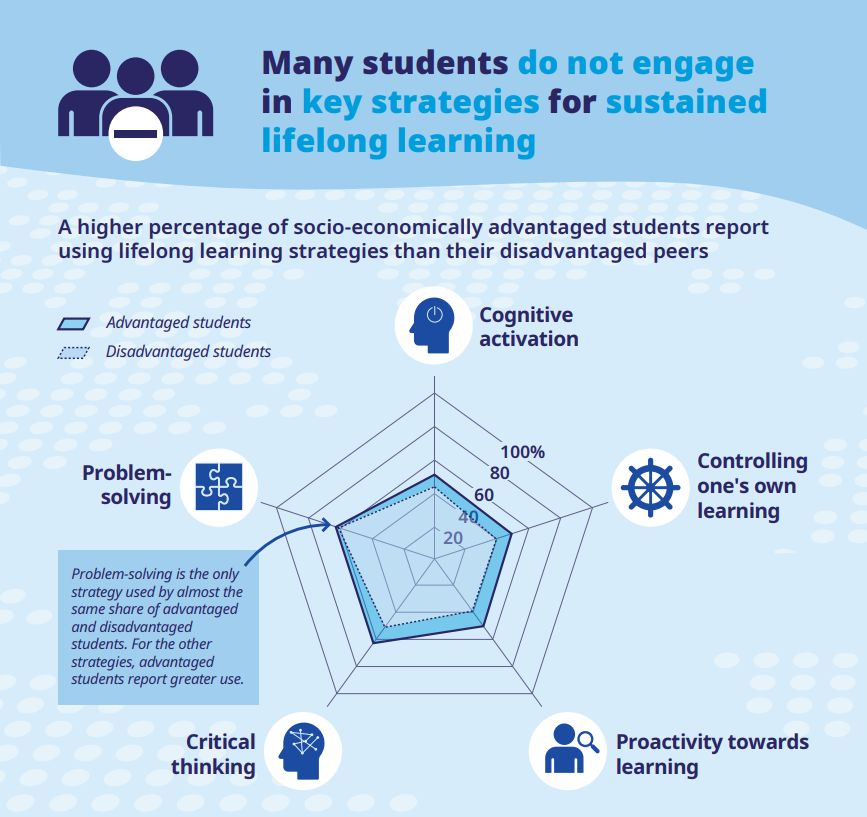 Many students do not engage in key strategies for sustained lifelong learning

A higher percentage of socio-economically advantaged students report using lifelong learning strategies than their disadvantaged peers

Advantaged students

Disadvantaged students

Cognitive activation

Controlling one's own learning

Proactivity towards learning

Critical thinking

Problem-solving

100%
80
60
40
20

Problem-solving is the only strategy used by almost the same share of advantaged and disadvantaged students. For the other strategies, advantaged students report greater use.